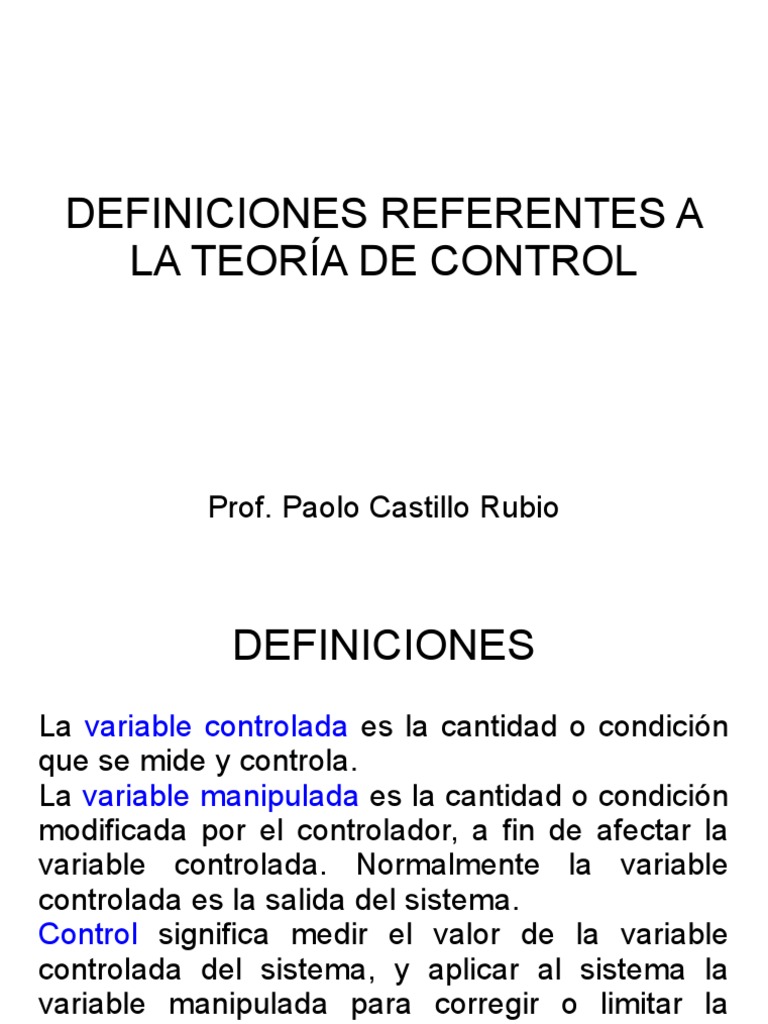 DEFINICIONES REFERENTES A LA TEORÍA DE CONTROL

Prof. Paolo Castillo Rubio

DEFINICIONES

La variable controlada es la cantidad o condición que se mide y controla.

La variable manipulada es la cantidad o condición modificada por el controlador, a fin de afectar la variable controlada. Normalmente la variable controlada es la salida del sistema.

Control significa medir el valor de la variable controlada del sistema, y aplicar al sistema la variable manipulada para corregir o limitar la